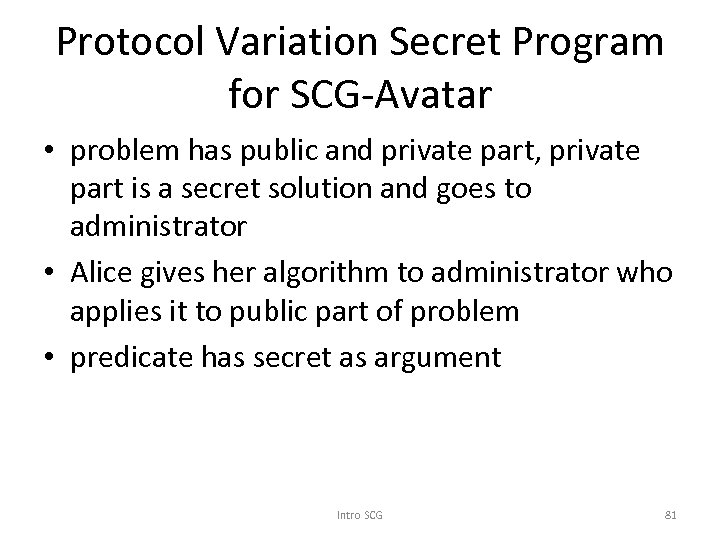 Protocol Variation Secret Program for SCG-Avatar

• problem has public and private part, private part is a secret solution and goes to administrator
• Alice gives her algorithm to administrator who applies it to public part of problem
• predicate has secret as argument

Intro SCG

81